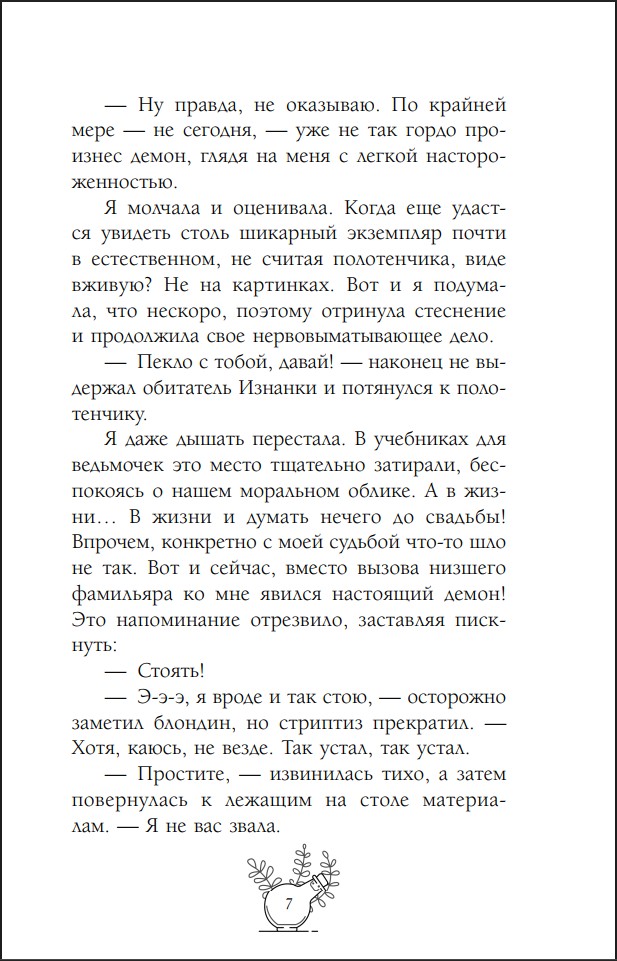 — Ну правда, не оказываю. По крайней мере — не сегодня, — уже не так гордо произнес демон, глядя на меня с легкой настороженностью.

Я молчала и оценивала. Когда еще удастся увидеть столь шикарный экземпляр почти в естественном, не считая полотенчика, виде вживую? Не на картинках. Вот и я подумала, что нескоро, поэтому отринула стеснение и продолжила свое нервовыматывающее дело.

— Пекло с тобой, давай! — наконец не выдержал обитатель Изнанки и потянулся к полотенчику.

Я даже дышать перестала. В учебниках для ведьмочек это место тщательно затирали, беспокоясь о нашем моральном облике. А в жизни... В жизни и думать нечего до свадьбы! Впрочем, конкретно с моей судьбой что-то шло не так. Вот и сейчас, вместо вызова низшего фамильяра ко мне явился настоящий демон! Это напоминание отрезвило, заставляя пискнуть:

— Стоять!

— Э-э-э, я вроде и так стою, — осторожно заметил блондин, но стриптиз прекратил. — Хотя, каюсь, не везде. Так устал, так устал.

— Простите, — извинилась тихо, а затем повернулась к лежащим на столе материалам. — Я не вас звала.

7